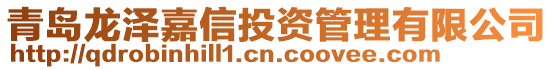 青岛龙泽嘉信投资管理有限公司
http://qdrobinhill1.cn.coovee.com